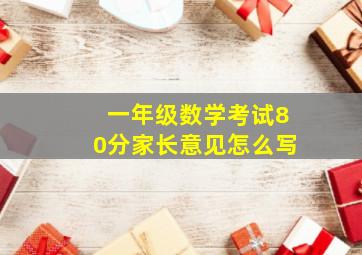 一年级数学考试80分家长意见怎么写